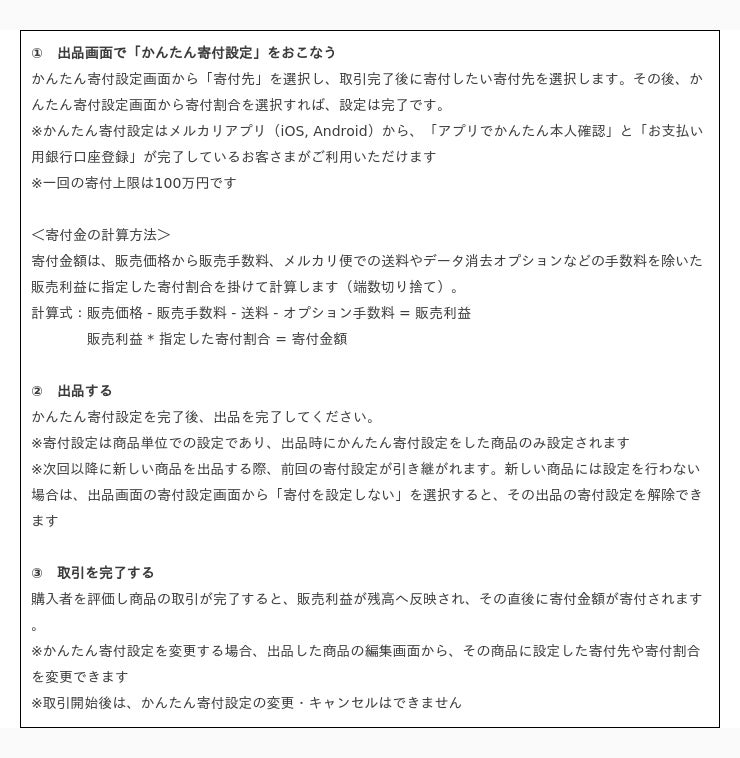 ① 出品画面で「かんたん寄付設定」をおこなう

かんたん寄付設定画面から「寄付先」を選択し、取引完了後に寄付したい寄付先を選択します。その後、かんたん寄付設定画面から寄付割合を選択すれば、設定は完了です。

※かんたん寄付設定はメルカリアプリ（iOS, Android）から、「アプリでかんたん本人確認」と「お支払い用銀行口座登録」が完了しているお客さまがご利用いただけます

※一回の寄付上限は100万円です

＜寄付金の計算方法＞

寄付金額は、販売価格から販売手数料、メルカリ便での送料やデータ消去オプションなどの手数料を除いた販売利益に指定した寄付割合を掛けて計算します（端数切り捨て）。

計算式：販売価格 - 販売手数料 - 送料 - オプション手数料 = 販売利益
販売利益 * 指定した寄付割合 = 寄付金額

② 出品する

かんたん寄付設定を完了後、出品を完了してください。

※寄付設定は商品単位での設定であり、出品時にかんたん寄付設定をした商品のみ設定されます

※次回以降に新しい商品を出品する際、前回の寄付設定が引き継がれます。新しい商品には設定を行わない場合は、出品画面の寄付設定画面から「寄付を設定しない」を選択すると、その出品の寄付設定を解除できます

③ 取引を完了する

購入者を評価し商品の取引が完了すると、販売利益が残高へ反映され、その直後に寄付金額が寄付されます。

※かんたん寄付設定を変更する場合、出品した商品の編集画面から、その商品に設定した寄付先や寄付割合を変更できます

※取引開始後は、かんたん寄付設定の変更・キャンセルはできません